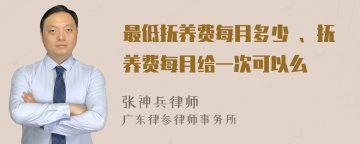 最低抚养费每月多少 、抚养费每月给一次可以么

张神兵律师
广东律参律师事务所